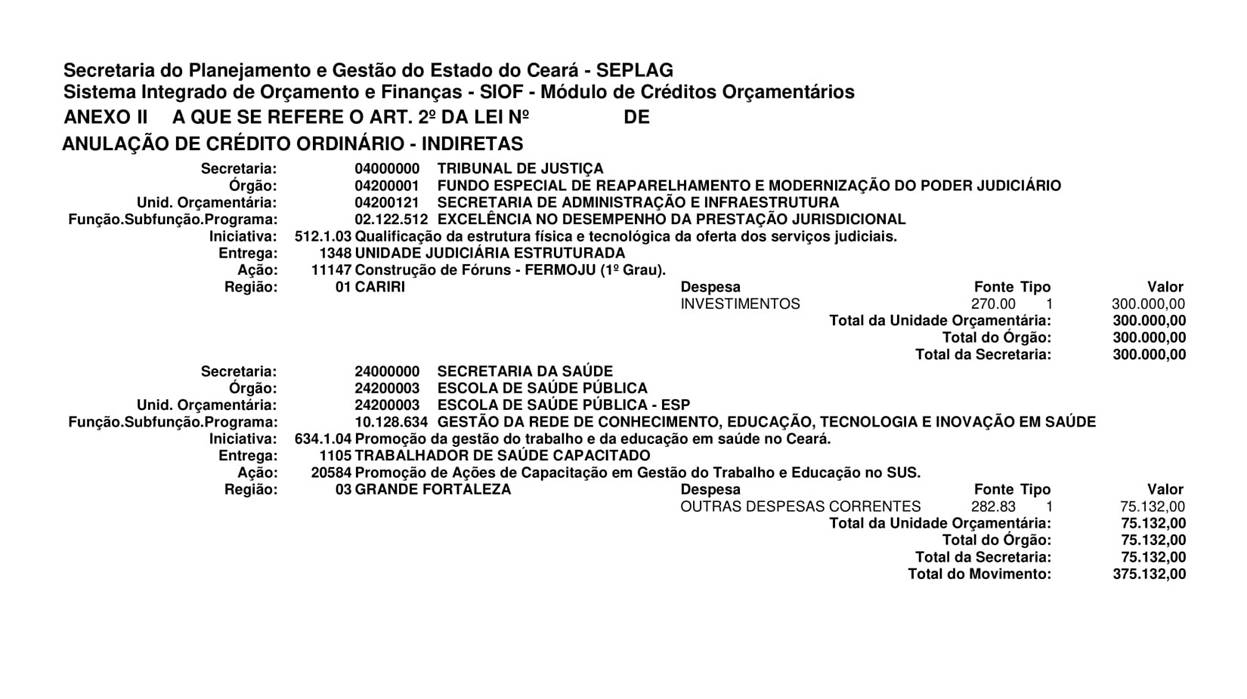 Secretaria do Planejamento e Gestão do Estado do Ceará - SEPLAG
Sistema Integrado de Orçamento e Finanças - SIOF - Módulo de Créditos Orçamentários
ANEXO II A QUE SE REFERE O ART. 2º DA LEI Nº DE
ANULAÇÃO DE CRÉDITO ORDINÁRIO - INDIRETAS

Secretaria: 04000000 TRIBUNAL DE JUSTIÇA
Órgão: 04200001 FUNDO ESPECIAL DE REAPARELHAMENTO E MODERNIZAÇÃO DO PODER JUDICIÁRIO
Unid. Orçamentária: 04200121 SECRETARIA DE ADMINISTRAÇÃO E INFRAESTRUTURA
Função.Subfunção.Programa: 02.122.512 EXCELÊNCIA NO DESEMPENHO DA PRESTAÇÃO JURISDICIONAL
Iniciativa: 512.1.03 Qualificação da estrutura física e tecnológica da oferta dos serviços judiciais.
Entrega: 1348 UNIDADE JUDICIÁRIA ESTRUTURADA
Ação: 11147 Construção de Fóruns - FERMOJU (1º Grau).
Região: 01 CARIRI

| Despesa | Fonte | Tipo | Valor |
|---|---|---|---|
| INVESTIMENTOS | 270.00 | 1 | 300.000,00 |

Total da Unidade Orçamentária: 300.000,00
Total do Órgão: 300.000,00
Total da Secretaria: 300.000,00

Secretaria: 24000000 SECRETARIA DA SAÚDE
Órgão: 24200003 ESCOLA DE SAÚDE PÚBLICA
Unid. Orçamentária: 24200003 ESCOLA DE SAÚDE PÚBLICA - ESP
Função.Subfunção.Programa: 10.128.634 GESTÃO DA REDE DE CONHECIMENTO, EDUCAÇÃO, TECNOLOGIA E INOVAÇÃO EM SAÚDE
Iniciativa: 634.1.04 Promoção da gestão do trabalho e da educação em saúde no Ceará.
Entrega: 1105 TRABALHADOR DE SAÚDE CAPACITADO
Ação: 20584 Promoção de Ações de Capacitação em Gestão do Trabalho e Educação no SUS.
Região: 03 GRANDE FORTALEZA

| Despesa | Fonte | Tipo | Valor |
|---|---|---|---|
| OUTRAS DESPESAS CORRENTES | 282.83 | 1 | 75.132,00 |

Total da Unidade Orçamentária: 75.132,00
Total do Órgão: 75.132,00
Total da Secretaria: 75.132,00
Total do Movimento: 375.132,00